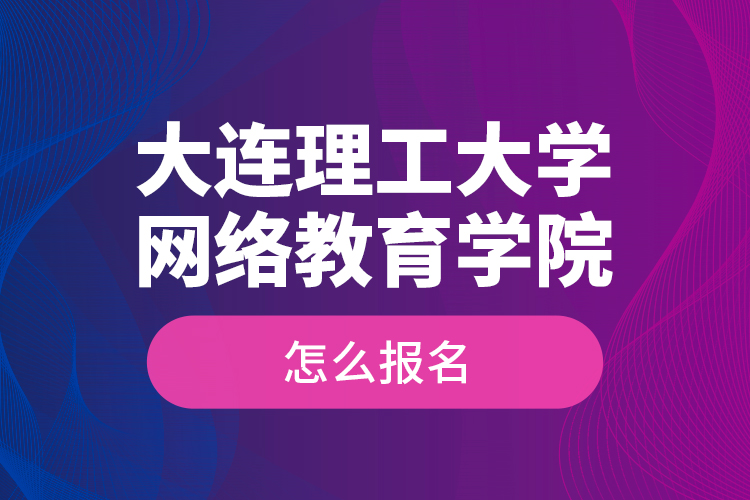 大连理工大学
网络教育学院

怎么报名